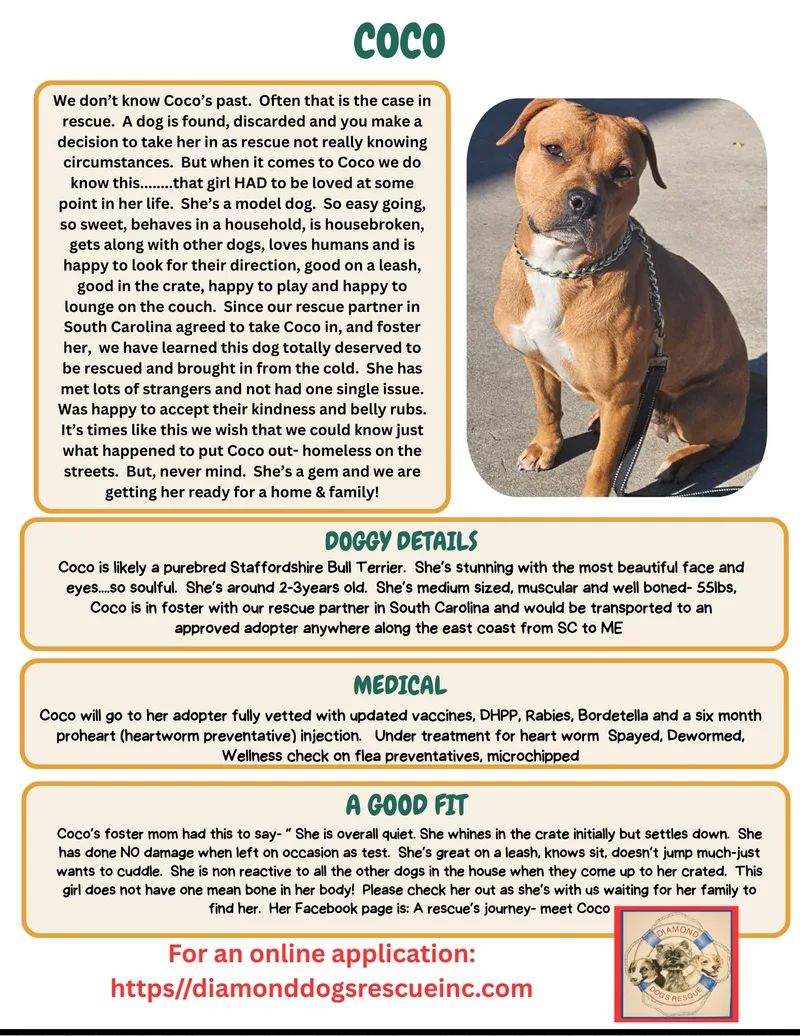 COCO

We don't know Coco's past. Often that is the case in rescue. A dog is found, discarded and you make a decision to take her in as rescue not really knowing circumstances. But when it comes to Coco we do know this........that girl HAD to be loved at some point in her life. She's a model dog. So easy going, so sweet, behaves in a household, is housebroken, gets along with other dogs, loves humans and is happy to look for their direction, good on a leash, good in the crate, happy to play and happy to lounge on the couch. Since our rescue partner in South Carolina agreed to take Coco in, and foster her, we have learned this dog totally deserved to be rescued and brought in from the cold. She has met lots of strangers and not had one single issue. Was happy to accept their kindness and belly rubs. It's times like this we wish that we could know just what happened to put Coco out- homeless on the streets. But, never mind. She's a gem and we are getting her ready for a home & family!

DOGGY DETAILS

Coco is likely a purebred Staffordshire Bull Terrier. She's stunning with the most beautiful face and eyes....so soulful. She's around 2-3years old. She's medium sized, muscular and well boned- 55lbs, Coco is in foster with our rescue partner in South Carolina and would be transported to an approved adopter anywhere along the east coast from SC to ME

MEDICAL

Coco will go to her adopter fully vetted with updated vaccines, DHPP, Rabies, Bordetella and a six month proheart (heartworm preventative) injection. Under treatment for heart worm Spayed, Dewormed, Wellness check on flea preventatives, microchipped

A GOOD FIT

Coco's foster mom had this to say- " She is overall quiet. She whines in the crate initially but settles down. She has done NO damage when left on occasion as test. She's great on a leash, knows sit, doesn't jump much-just wants to cuddle. She is non reactive to all the other dogs in the house when they come up to her crated. This girl does not have one mean bone in her body! Please check her out as she's with us waiting for her family to find her. Her Facebook page is: A rescue's journey- meet Coco

For an online application:
https//diamonddogsrescueinc.com

DIAMOND
DOGS RESCUE